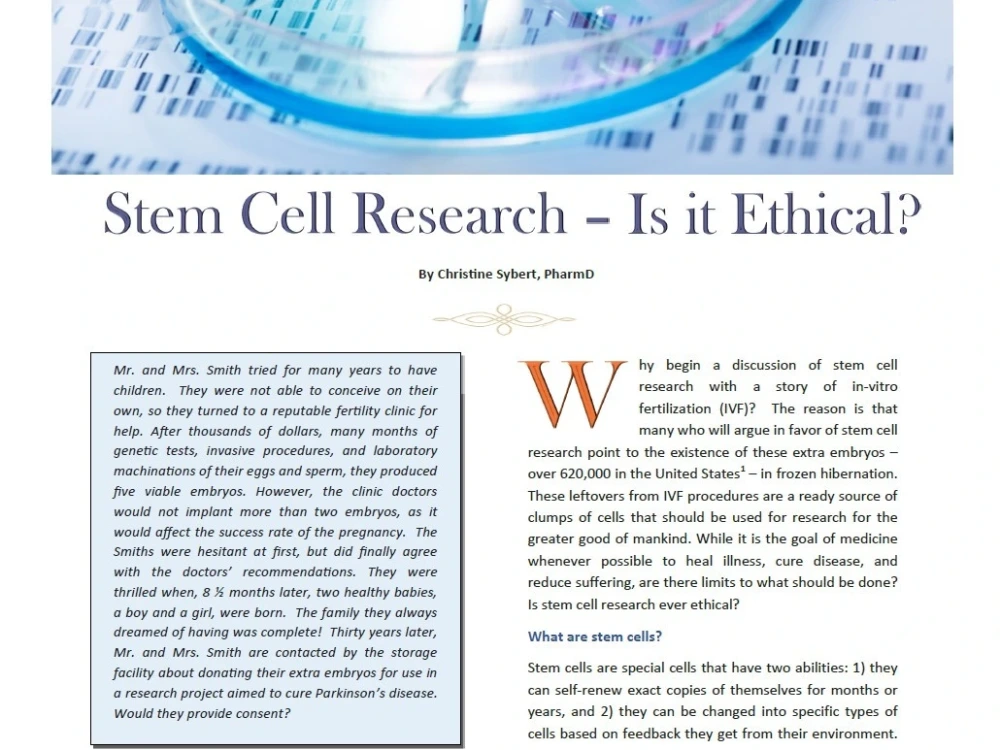 Stem Cell Research – Is it Ethical?

By Christine Sybert, PharmD

Mr. and Mrs. Smith tried for many years to have children. They were not able to conceive on their own, so they turned to a reputable fertility clinic for help. After thousands of dollars, many months of genetic tests, invasive procedures, and laboratory machinations of their eggs and sperm, they produced five viable embryos. However, the clinic doctors would not implant more than two embryos, as it would affect the success rate of the pregnancy. The Smiths were hesitant at first, but did finally agree with the doctors' recommendations. They were thrilled when, 8 ½ months later, two healthy babies, a boy and a girl, were born. The family they always dreamed of having was complete! Thirty years later, Mr. and Mrs. Smith are contacted by the storage facility about donating their extra embryos for use in a research project aimed to cure Parkinson's disease. Would they provide consent?

Why begin a discussion of stem cell research with a story of in-vitro fertilization (IVF)? The reason is that many who will argue in favor of stem cell research point to the existence of these extra embryos – over 620,000 in the United States$^{1}$ – in frozen hibernation. These leftovers from IVF procedures are a ready source of clumps of cells that should be used for research for the greater good of mankind. While it is the goal of medicine whenever possible to heal illness, cure disease, and reduce suffering, are there limits to what should be done? Is stem cell research ever ethical?

What are stem cells?

Stem cells are special cells that have two abilities: 1) they can self-renew exact copies of themselves for months or years, and 2) they can be changed into specific types of cells based on feedback they get from their environment.